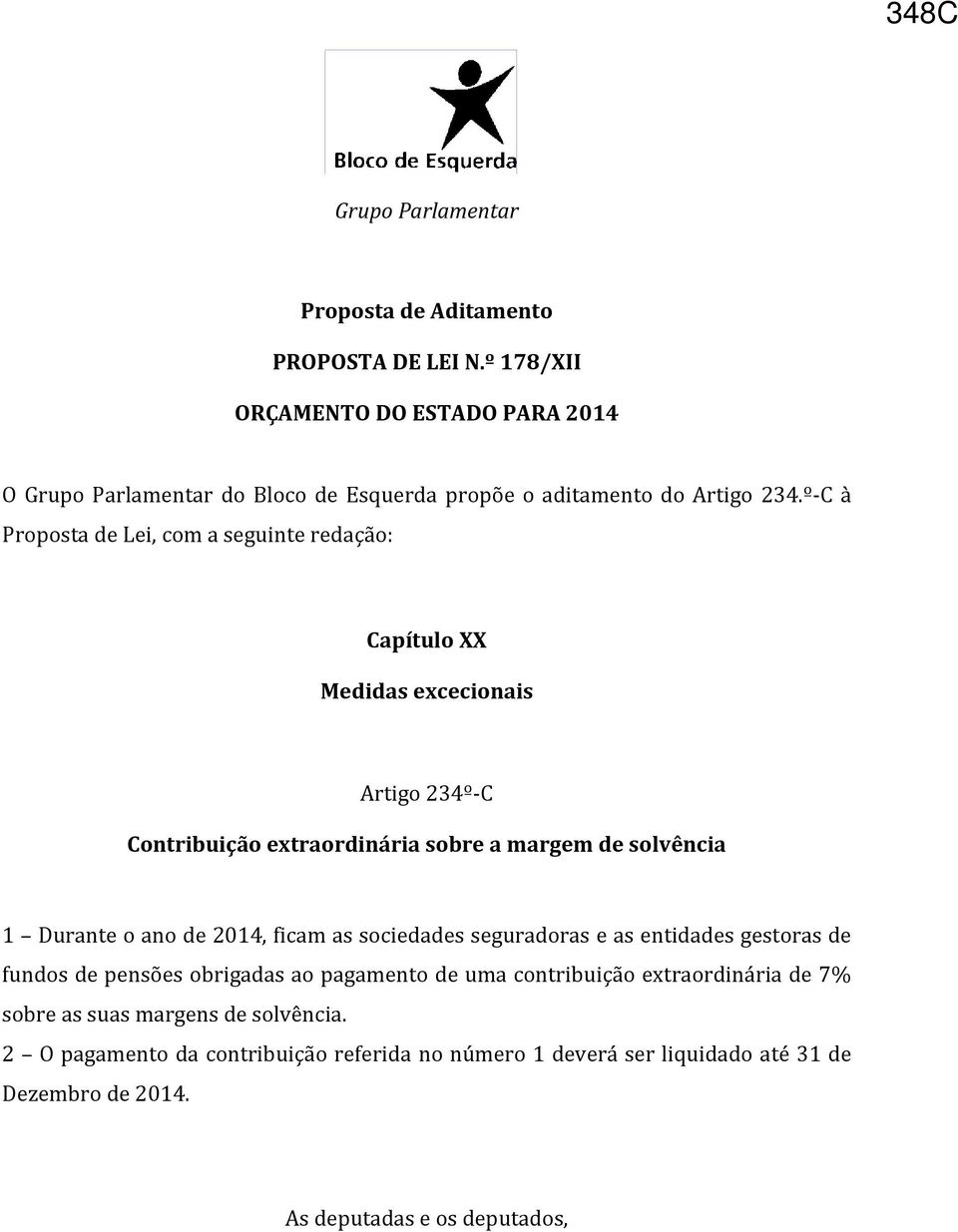 348C

Bloco de Esquerda

Grupo Parlamentar

Proposta de Aditamento

PROPOSTA DE LEI N.º 178/XII

ORÇAMENTO DO ESTADO PARA 2014

O Grupo Parlamentar do Bloco de Esquerda propõe o aditamento do Artigo 234.º-C à Proposta de Lei, com a seguinte redação:

Capítulo XX

Medidas excecionais

Artigo 234º-C

Contribuição extraordinária sobre a margem de solvência

1 – Durante o ano de 2014, ficam as sociedades seguradoras e as entidades gestoras de fundos de pensões obrigadas ao pagamento de uma contribuição extraordinária de 7% sobre as suas margens de solvência.
2 – O pagamento da contribuição referida no número 1 deverá ser liquidado até 31 de Dezembro de 2014.

As deputadas e os deputados,